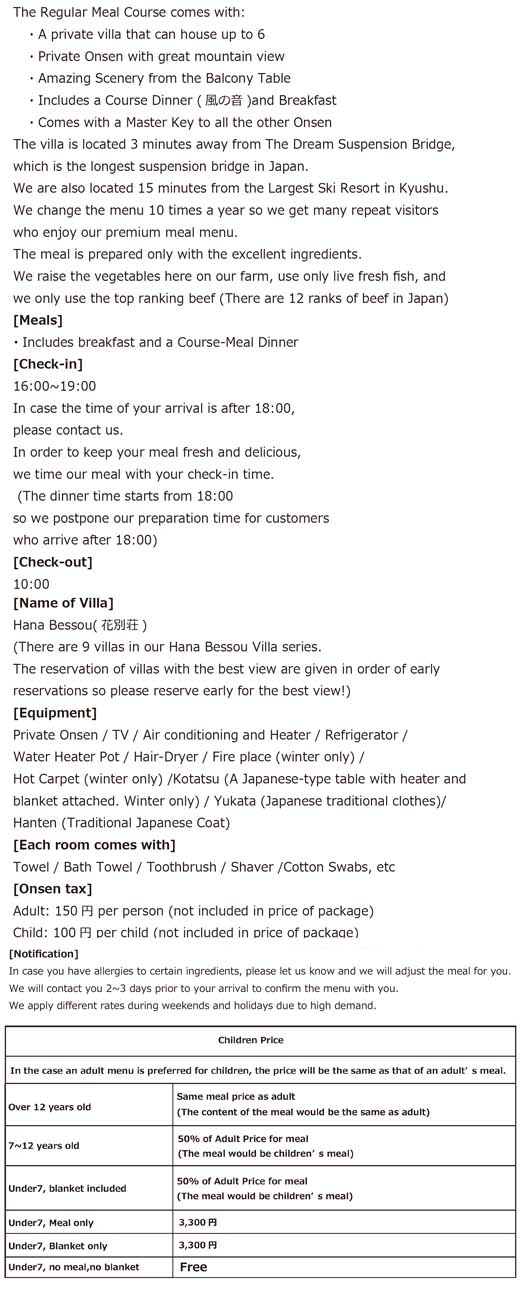 The Regular Meal Course comes with:
・A private villa that can house up to 6
・Private Onsen with great mountain view
・Amazing Scenery from the Balcony Table
・Includes a Course Dinner ( 風の音 )and Breakfast
・Comes with a Master Key to all the other Onsen
The villa is located 3 minutes away from The Dream Suspension Bridge, which is the longest suspension bridge in Japan.
We are also located 15 minutes from the Largest Ski Resort in Kyushu.
We change the menu 10 times a year so we get many repeat visitors who enjoy our premium meal menu.
The meal is prepared only with the excellent ingredients.
We raise the vegetables here on our farm, use only live fresh fish, and we only use the top ranking beef (There are 12 ranks of beef in Japan)
[Meals]
・Includes breakfast and a Course-Meal Dinner
[Check-in]
16:00~19:00
In case the time of your arrival is after 18:00, please contact us.
In order to keep your meal fresh and delicious, we time our meal with your check-in time.
(The dinner time starts from 18:00 so we postpone our preparation time for customers who arrive after 18:00)
[Check-out]
10:00
[Name of Villa]
Hana Bessou( 花別荘 )
(There are 9 villas in our Hana Bessou Villa series.
The reservation of villas with the best view are given in order of early reservations so please reserve early for the best view!)
[Equipment]
Private Onsen / TV / Air conditioning and Heater / Refrigerator / Water Heater Pot / Hair-Dryer / Fire place (winter only) / Hot Carpet (winter only) /Kotatsu (A Japanese-type table with heater and blanket attached. Winter only) / Yukata (Japanese traditional clothes)/ Hanten (Traditional Japanese Coat)
[Each room comes with]
Towel / Bath Towel / Toothbrush / Shaver /Cotton Swabs, etc
[Onsen tax]
Adult: 150 円 per person (not included in price of package)
Child: 100 円 per child (not included in price of package)
[Notification]
In case you have allergies to certain ingredients, please let us know and we will adjust the meal for you.
We will contact you 2~3 days prior to your arrival to confirm the menu with you.
We apply different rates during weekends and holidays due to high demand.

| Children Price | |
|---|---|
| In the case an adult menu is preferred for children, the price will be the same as that of an adult' s meal. | |
| Over 12 years old | Same meal price as adult (The content of the meal would be the same as adult) |
| 7~12 years old | 50% of Adult Price for meal (The meal would be children' s meal) |
| Under7, blanket included | 50% of Adult Price for meal (The meal would be children' s meal) |
| Under7, Meal only | 3,300 円 |
| Under7, Blanket only | 3,300 円 |
| Under7, no meal,no blanket | Free |